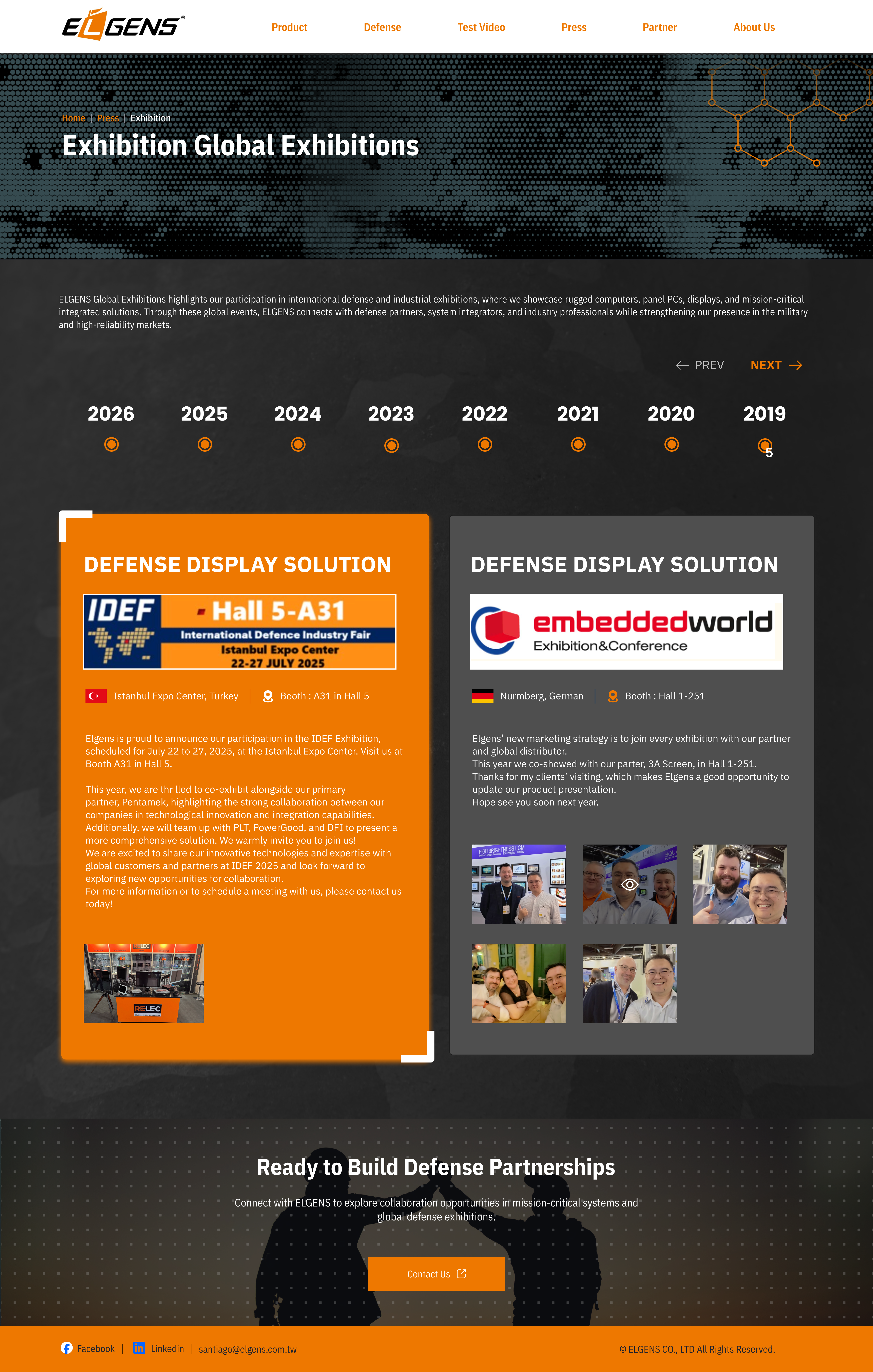 ELGENS®

Product Defense Test Video Press Partner About Us

Home | Press | Exhibition

Exhibition Global Exhibitions

ELGENS Global Exhibitions highlights our participation in international defense and industrial exhibitions, where we showcase rugged computers, panel PCs, displays, and mission-critical integrated solutions. Through these global events, ELGENS connects with defense partners, system integrators, and industry professionals while strengthening our presence in the military and high-reliability markets.

PREV NEXT

2026 2025 2024 2023 2022 2021 2020 2019

5

DEFENSE DISPLAY SOLUTION

IDEF Hall 5-A31 International Defence Industry Fair Istanbul Expo Center 22-27 JULY 2025

Istanbul Expo Center, Turkey | Booth : A31 in Hall 5

Elgens is proud to announce our participation in the IDEF Exhibition, scheduled for July 22 to 27, 2025, at the Istanbul Expo Center. Visit us at Booth A31 in Hall 5.

This year, we are thrilled to co-exhibit alongside our primary partner, Pentamek, highlighting the strong collaboration between our companies in technological innovation and integration capabilities. Additionally, we will team up with PLT, PowerGood, and DFI to present a more comprehensive solution. We warmly invite you to join us!
We are excited to share our innovative technologies and expertise with global customers and partners at IDEF 2025 and look forward to exploring new opportunities for collaboration.
For more information or to schedule a meeting with us, please contact us today!

RELEC

DEFENSE DISPLAY SOLUTION

embeddedworld Exhibition&Conference

Nurmberg, German | Booth : Hall 1-251

Elgens' new marketing strategy is to join every exhibition with our partner and global distributor.
This year we co-showed with our parter, 3A Screen, in Hall 1-251.
Thanks for my clients' visiting, which makes Elgens a good opportunity to update our product presentation.
Hope see you soon next year.

HIGH BRIGHTNESS LCM

Ready to Build Defense Partnerships

Connect with ELGENS to explore collaboration opportunities in mission-critical systems and global defense exhibitions.

Contact Us

Facebook | Linkedin | santiago@elgens.com.tw

© ELGENS CO., LTD All Rights Reserved.